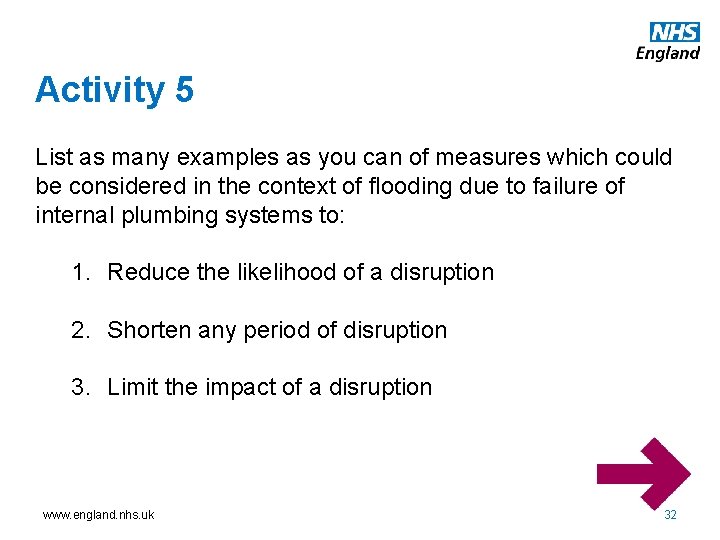 NHS
England

Activity 5

List as many examples as you can of measures which could be considered in the context of flooding due to failure of internal plumbing systems to:

1. Reduce the likelihood of a disruption

2. Shorten any period of disruption

3. Limit the impact of a disruption

www.england.nhs.uk

32